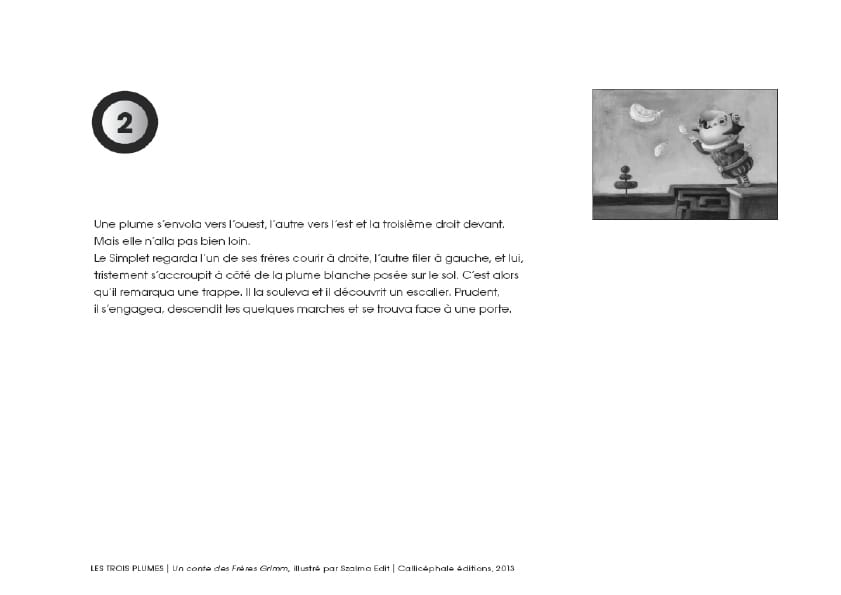 2

Une plume s'envola vers l'ouest, l'autre vers l'est et la troisième droit devant. Mais elle n'alla pas bien loin.
Le Simplet regarda l'un de ses frères courir à droite, l'autre filer à gauche, et lui, tristement s'accroupit à côté de la plume blanche posée sur le sol. C'est alors qu'il remarqua une trappe. Il la souleva et il découvrit un escalier. Prudent, il s'engagea, descendit les quelques marches et se trouva face à une porte.

LES TROIS PLUMES | Un conte des Frères Grimm, illustré par Szalma Edit | Callicéphale éditions, 2013